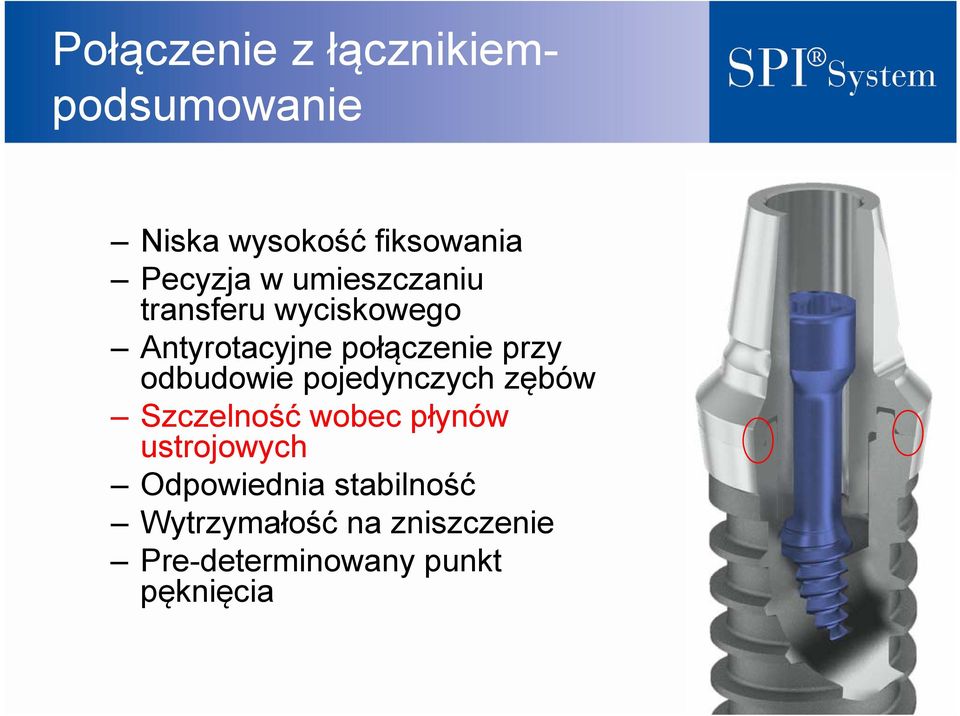 Połączenie z łącznikiem-podsumowanie

SPI® System

– Niska wysokość fiksowania
– Pecyzja w umieszczaniu transferu wyciskowego
– Antyrotacyjne połączenie przy odbudowie pojedynczych zębów
– Szczelność wobec płynów ustrojowych
– Odpowiednia stabilność
– Wytrzymałość na zniszczenie
– Pre-determinowany punkt pęknięcia